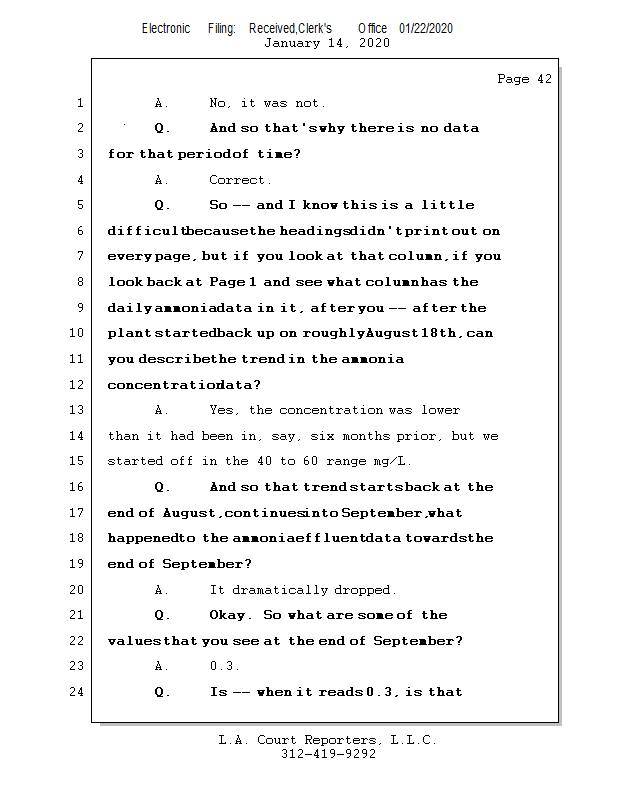 Electronic Filing: Received,Clerk's Office 01/22/2020
January 14, 2020

Page 42

1 A. No, it was not.
2 Q. And so that's why there is no data
3 for that period of time?
4 A. Correct.
5 Q. So -- and I know this is a little
6 difficult because the headings didn't print out on
7 every page, but if you look at that column, if you
8 look back at Page 1 and see what column has the
9 daily ammonia data in it, after you -- after the
10 plant started back up on roughly August 18th, can
11 you describe the trend in the ammonia
12 concentration data?
13 A. Yes, the concentration was lower
14 than it had been in, say, six months prior, but we
15 started off in the 40 to 60 range mg/L.
16 Q. And so that trend starts back at the
17 end of August, continues into September, what
18 happened to the ammonia effluent data towards the
19 end of September?
20 A. It dramatically dropped.
21 Q. Okay. So what are some of the
22 values that you see at the end of September?
23 A. 0.3.
24 Q. Is -- when it reads 0.3, is that

L.A. Court Reporters, L.L.C.
312-419-9292